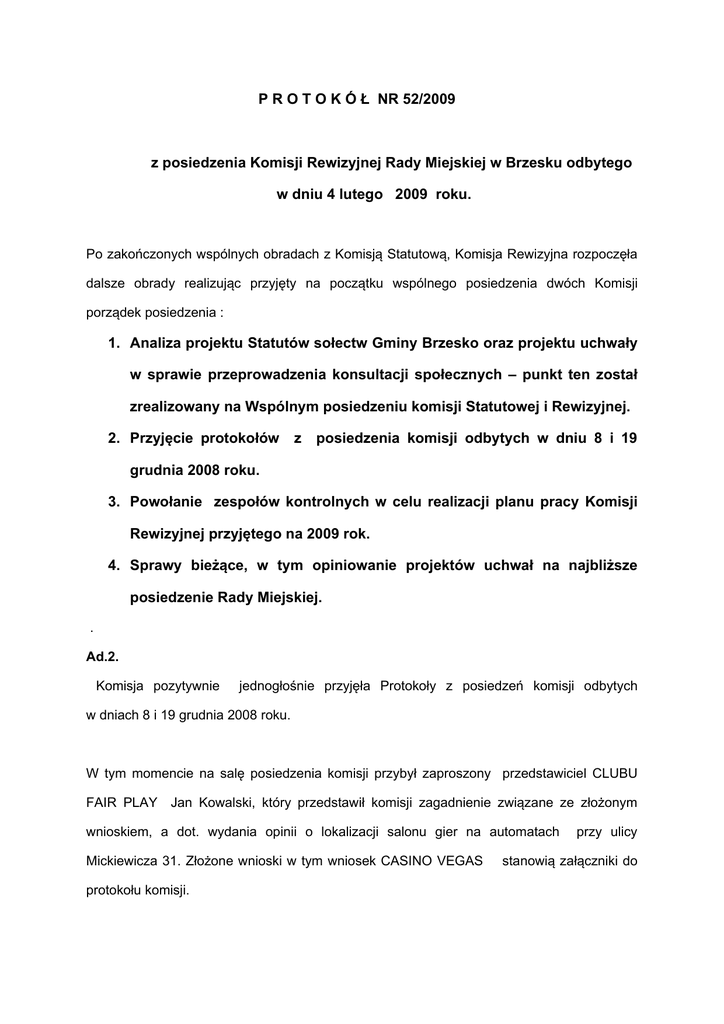 P R O T O K Ó Ł NR 52/2009

z posiedzenia Komisji Rewizyjnej Rady Miejskiej w Brzesku odbytego w dniu 4 lutego 2009 roku.

Po zakończonych wspólnych obradach z Komisją Statutową, Komisja Rewizyjna rozpoczęła dalsze obrady realizując przyjęty na początku wspólnego posiedzenia dwóch Komisji porządek posiedzenia :

1. Analiza projektu Statutów sołectw Gminy Brzesko oraz projektu uchwały w sprawie przeprowadzenia konsultacji społecznych – punkt ten został zrealizowany na Wspólnym posiedzeniu komisji Statutowej i Rewizyjnej.
2. Przyjęcie protokołów z posiedzenia komisji odbytych w dniu 8 i 19 grudnia 2008 roku.
3. Powołanie zespołów kontrolnych w celu realizacji planu pracy Komisji Rewizyjnej przyjętego na 2009 rok.
4. Sprawy bieżące, w tym opiniowanie projektów uchwał na najbliższe posiedzenie Rady Miejskiej.

.

Ad.2.

Komisja pozytywnie jednogłośnie przyjęła Protokoły z posiedzeń komisji odbytych w dniach 8 i 19 grudnia 2008 roku.

W tym momencie na salę posiedzenia komisji przybył zaproszony przedstawiciel CLUBU FAIR PLAY Jan Kowalski, który przedstawił komisji zagadnienie związane ze złożonym wnioskiem, a dot. wydania opinii o lokalizacji salonu gier na automatach przy ulicy Mickiewicza 31. Złożone wnioski w tym wniosek CASINO VEGAS stanowią załączniki do protokołu komisji.